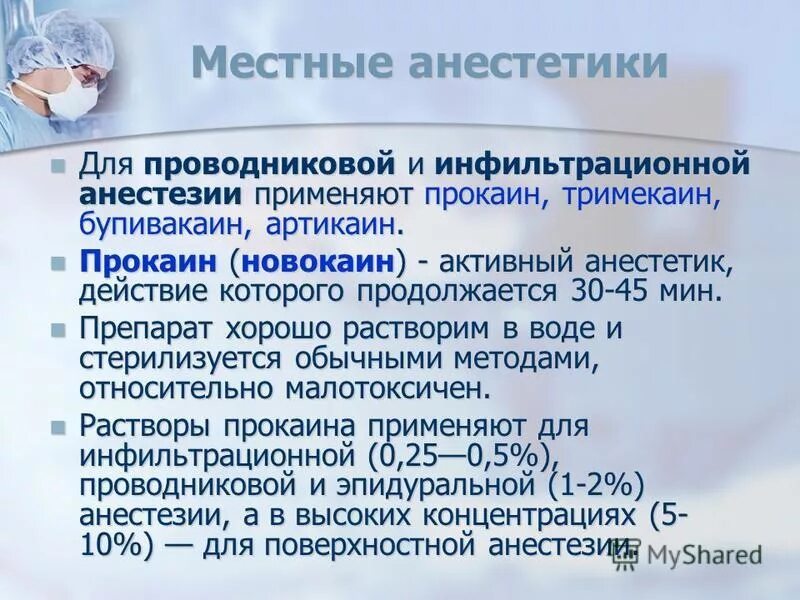 Местные анестетики

Для проводниковой и инфильтрационной анестезии применяют прокаин, тримекаин, бупивакаин, артикаин.

Прокаин (новокаин) - активный анестетик, действие которого продолжается 30-45 мин.

Препарат хорошо растворим в воде и стерилизуется обычными методами, относительно малотоксичен.

Растворы прокаина применяют для инфильтрационной (0,25—0,5%), проводниковой и эпидуральной (1-2%) анестезии, а в высоких концентрациях (5-10%) — для поверхностной анестезии.

MyShared